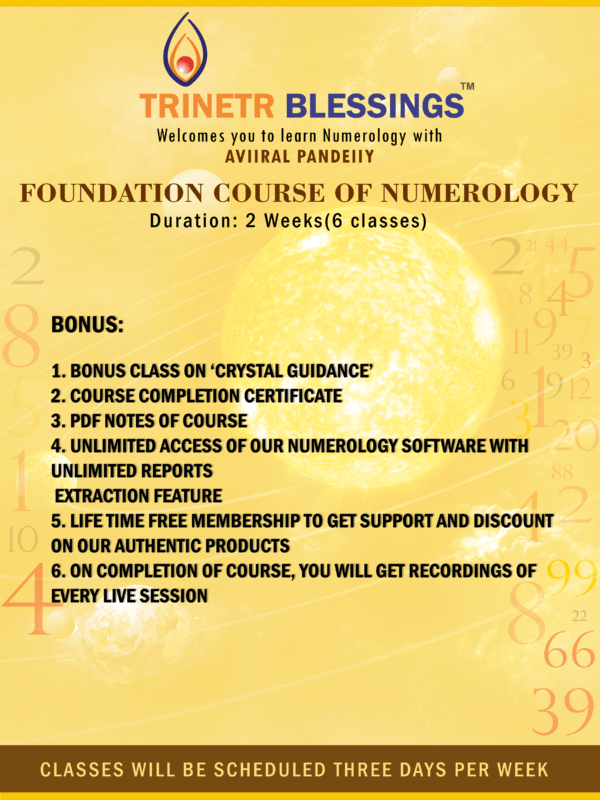 TRINETR BLESSINGS™
Welcomes you to learn Numerology with
AVIIRAL PANDEIIY

FOUNDATION COURSE OF NUMEROLOGY
Duration: 2 Weeks(6 classes)

BONUS:

1. BONUS CLASS ON 'CRYSTAL GUIDANCE'
2. COURSE COMPLETION CERTIFICATE
3. PDF NOTES OF COURSE
4. UNLIMITED ACCESS OF OUR NUMEROLOGY SOFTWARE WITH UNLIMITED REPORTS EXTRACTION FEATURE
5. LIFE TIME FREE MEMBERSHIP TO GET SUPPORT AND DISCOUNT ON OUR AUTHENTIC PRODUCTS
6. ON COMPLETION OF COURSE, YOU WILL GET RECORDINGS OF EVERY LIVE SESSION

CLASSES WILL BE SCHEDULED THREE DAYS PER WEEK